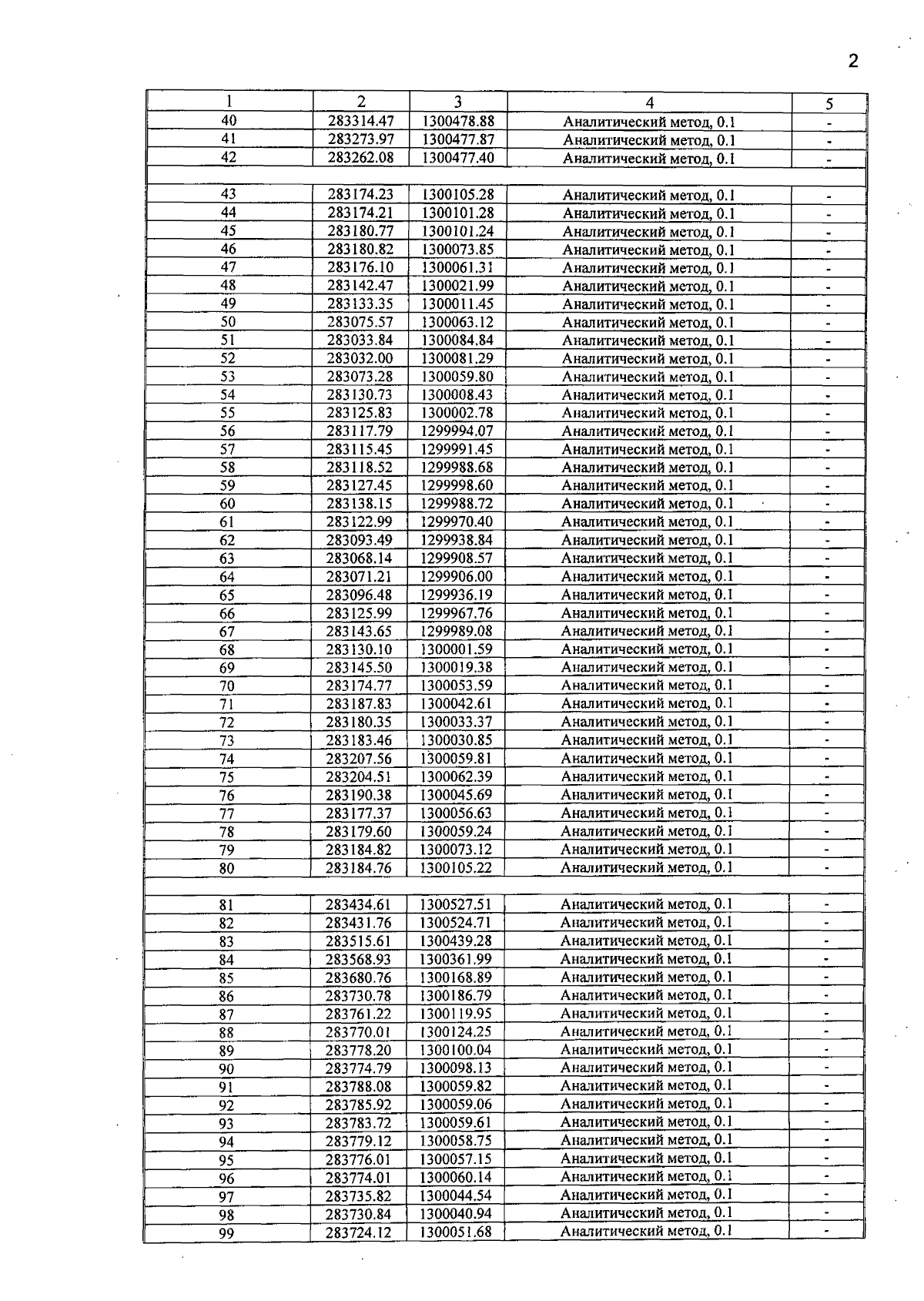 2

| 1 | 2 | 3 | 4 | 5 |
|---|---|---|---|---|
| 40 | 283314.47 | 1300478.88 | Аналитический метод, 0.1 | - |
| 41 | 283273.97 | 1300477.87 | Аналитический метод, 0.1 | - |
| 42 | 283262.08 | 1300477.40 | Аналитический метод, 0.1 | - |
| | | | | |
| 43 | 283174.23 | 1300105.28 | Аналитический метод, 0.1 | - |
| 44 | 283174.21 | 1300101.28 | Аналитический метод, 0.1 | - |
| 45 | 283180.77 | 1300101.24 | Аналитический метод, 0.1 | - |
| 46 | 283180.82 | 1300073.85 | Аналитический метод, 0.1 | - |
| 47 | 283176.10 | 1300061.31 | Аналитический метод, 0.1 | - |
| 48 | 283142.47 | 1300021.99 | Аналитический метод, 0.1 | - |
| 49 | 283133.35 | 1300011.45 | Аналитический метод, 0.1 | - |
| 50 | 283075.57 | 1300063.12 | Аналитический метод, 0.1 | - |
| 51 | 283033.84 | 1300084.84 | Аналитический метод, 0.1 | - |
| 52 | 283032.00 | 1300081.29 | Аналитический метод, 0.1 | - |
| 53 | 283073.28 | 1300059.80 | Аналитический метод, 0.1 | - |
| 54 | 283130.73 | 1300008.43 | Аналитический метод, 0.1 | - |
| 55 | 283125.83 | 1300002.78 | Аналитический метод, 0.1 | - |
| 56 | 283117.79 | 1299994.07 | Аналитический метод, 0.1 | - |
| 57 | 283115.45 | 1299991.45 | Аналитический метод, 0.1 | - |
| 58 | 283118.52 | 1299988.68 | Аналитический метод, 0.1 | - |
| 59 | 283127.45 | 1299998.60 | Аналитический метод, 0.1 | - |
| 60 | 283138.15 | 1299988.72 | Аналитический метод, 0.1 | - |
| 61 | 283122.99 | 1299970.40 | Аналитический метод, 0.1 | - |
| 62 | 283093.49 | 1299938.84 | Аналитический метод, 0.1 | - |
| 63 | 283068.14 | 1299908.57 | Аналитический метод, 0.1 | - |
| 64 | 283071.21 | 1299906.00 | Аналитический метод, 0.1 | - |
| 65 | 283096.48 | 1299936.19 | Аналитический метод, 0.1 | - |
| 66 | 283125.99 | 1299967.76 | Аналитический метод, 0.1 | - |
| 67 | 283143.65 | 1299989.08 | Аналитический метод, 0.1 | - |
| 68 | 283130.10 | 1300001.59 | Аналитический метод, 0.1 | - |
| 69 | 283145.50 | 1300019.38 | Аналитический метод, 0.1 | - |
| 70 | 283174.77 | 1300053.59 | Аналитический метод, 0.1 | - |
| 71 | 283187.83 | 1300042.61 | Аналитический метод, 0.1 | - |
| 72 | 283180.35 | 1300033.37 | Аналитический метод, 0.1 | - |
| 73 | 283183.46 | 1300030.85 | Аналитический метод, 0.1 | - |
| 74 | 283207.56 | 1300059.81 | Аналитический метод, 0.1 | - |
| 75 | 283204.51 | 1300062.39 | Аналитический метод, 0.1 | - |
| 76 | 283190.38 | 1300045.69 | Аналитический метод, 0.1 | - |
| 77 | 283177.37 | 1300056.63 | Аналитический метод, 0.1 | - |
| 78 | 283179.60 | 1300059.24 | Аналитический метод, 0.1 | - |
| 79 | 283184.82 | 1300073.12 | Аналитический метод, 0.1 | - |
| 80 | 283184.76 | 1300105.22 | Аналитический метод, 0.1 | - |
| | | | | |
| 81 | 283434.61 | 1300527.51 | Аналитический метод, 0.1 | - |
| 82 | 283431.76 | 1300524.71 | Аналитический метод, 0.1 | - |
| 83 | 283515.61 | 1300439.28 | Аналитический метод, 0.1 | - |
| 84 | 283568.93 | 1300361.99 | Аналитический метод, 0.1 | - |
| 85 | 283680.76 | 1300168.89 | Аналитический метод, 0.1 | - |
| 86 | 283730.78 | 1300186.79 | Аналитический метод, 0.1 | - |
| 87 | 283761.22 | 1300119.95 | Аналитический метод, 0.1 | - |
| 88 | 283770.01 | 1300124.25 | Аналитический метод, 0.1 | - |
| 89 | 283778.20 | 1300100.04 | Аналитический метод, 0.1 | - |
| 90 | 283774.79 | 1300098.13 | Аналитический метод, 0.1 | - |
| 91 | 283788.08 | 1300059.82 | Аналитический метод, 0.1 | - |
| 92 | 283785.92 | 1300059.06 | Аналитический метод, 0.1 | - |
| 93 | 283783.72 | 1300059.61 | Аналитический метод, 0.1 | - |
| 94 | 283779.12 | 1300058.75 | Аналитический метод, 0.1 | - |
| 95 | 283776.01 | 1300057.15 | Аналитический метод, 0.1 | - |
| 96 | 283774.01 | 1300060.14 | Аналитический метод, 0.1 | - |
| 97 | 283735.82 | 1300044.54 | Аналитический метод, 0.1 | - |
| 98 | 283730.84 | 1300040.94 | Аналитический метод, 0.1 | - |
| 99 | 283724.12 | 1300051.68 | Аналитический метод, 0.1 | - |